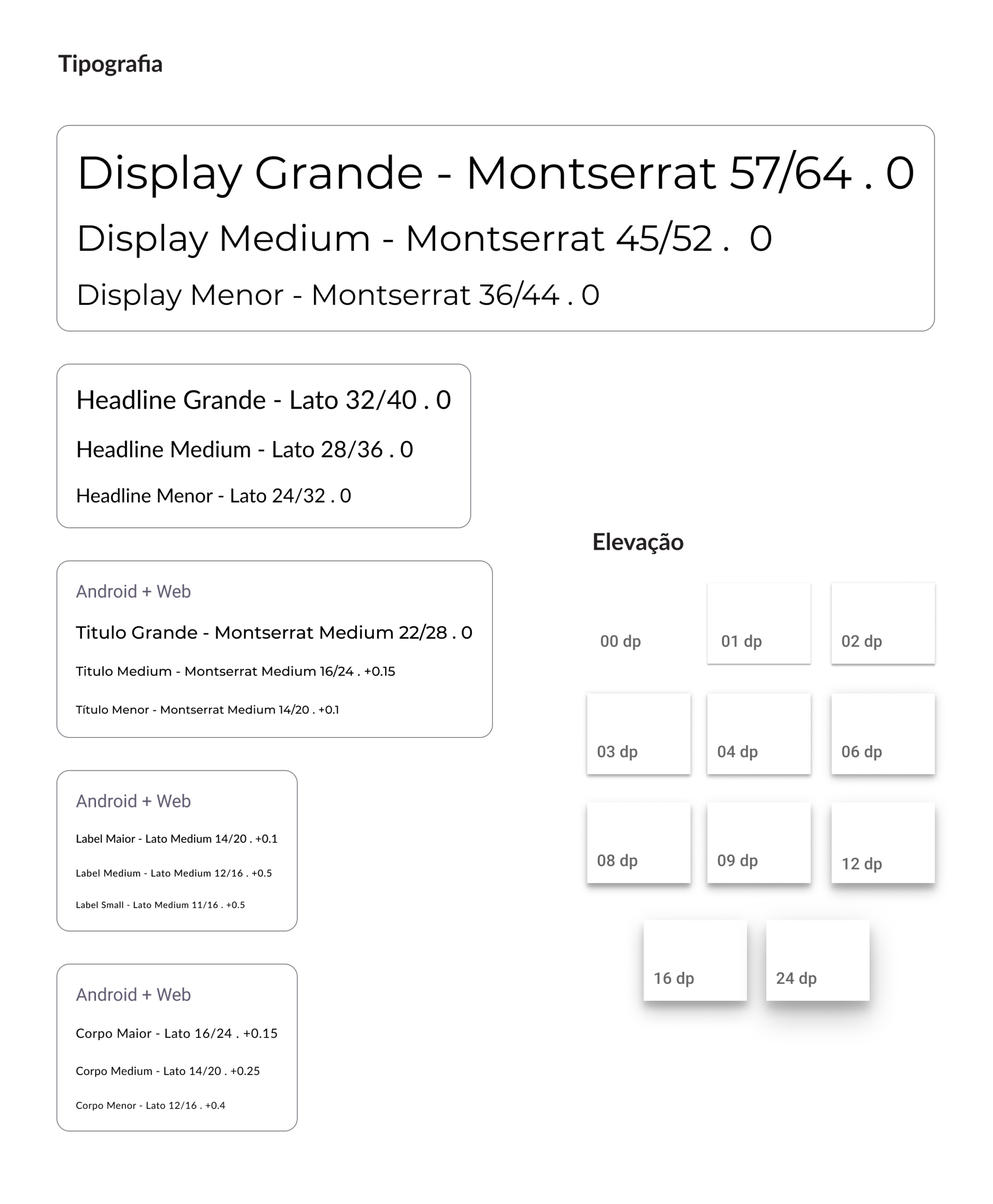 Tipografia

Display Grande - Montserrat 57/64 . 0

Display Medium - Montserrat 45/52 . 0

Display Menor - Montserrat 36/44 . 0

Headline Grande - Lato 32/40 . 0

Headline Medium - Lato 28/36 . 0

Headline Menor - Lato 24/32 . 0

Android + Web

Titulo Grande - Montserrat Medium 22/28 . 0

Titulo Medium - Montserrat Medium 16/24 . +0.15

Título Menor - Montserrat Medium 14/20 . +0.1

Android + Web

Label Maior - Lato Medium 14/20 . +0.1

Label Medium - Lato Medium 12/16 . +0.5

Label Small - Lato Medium 11/16 . +0.5

Android + Web

Corpo Maior - Lato 16/24 . +0.15

Corpo Medium - Lato 14/20 . +0.25

Corpo Menor - Lato 12/16 . +0.4

Elevação

00 dp

01 dp

02 dp

03 dp

04 dp

06 dp

08 dp

09 dp

12 dp

16 dp

24 dp